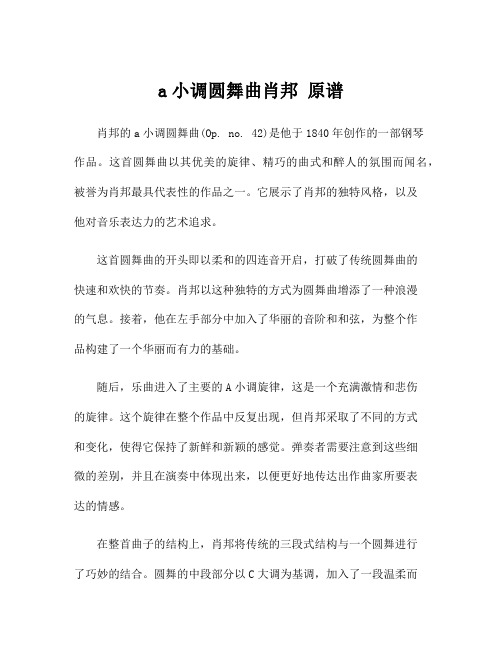 a 小调圆舞曲肖邦 原谱

肖邦的 a 小调圆舞曲(Op. no. 42)是他于 1840 年创作的一部钢琴作品。这首圆舞曲以其优美的旋律、精巧的曲式和醉人的氛围而闻名，被誉为肖邦最具代表性的作品之一。它展示了肖邦的独特风格，以及他对音乐表达力的艺术追求。

这首圆舞曲的开头即以柔和的四连音开启，打破了传统圆舞曲的快速和欢快的节奏。肖邦以这种独特的方式为圆舞曲增添了一种浪漫的气息。接着，他在左手部分中加入了华丽的音阶和和弦，为整个作品构建了一个华丽而有力的基础。

随后，乐曲进入了主要的 A 小调旋律，这是一个充满激情和悲伤的旋律。这个旋律在整个作品中反复出现，但肖邦采取了不同的方式和变化，使得它保持了新鲜和新颖的感觉。弹奏者需要注意到这些细微的差别，并且在演奏中体现出来，以便更好地传达出作曲家所要表达的情感。

在整首曲子的结构上，肖邦将传统的三段式结构与一个圆舞进行了巧妙的结合。圆舞的中段部分以 C 大调为基调，加入了一段温柔而